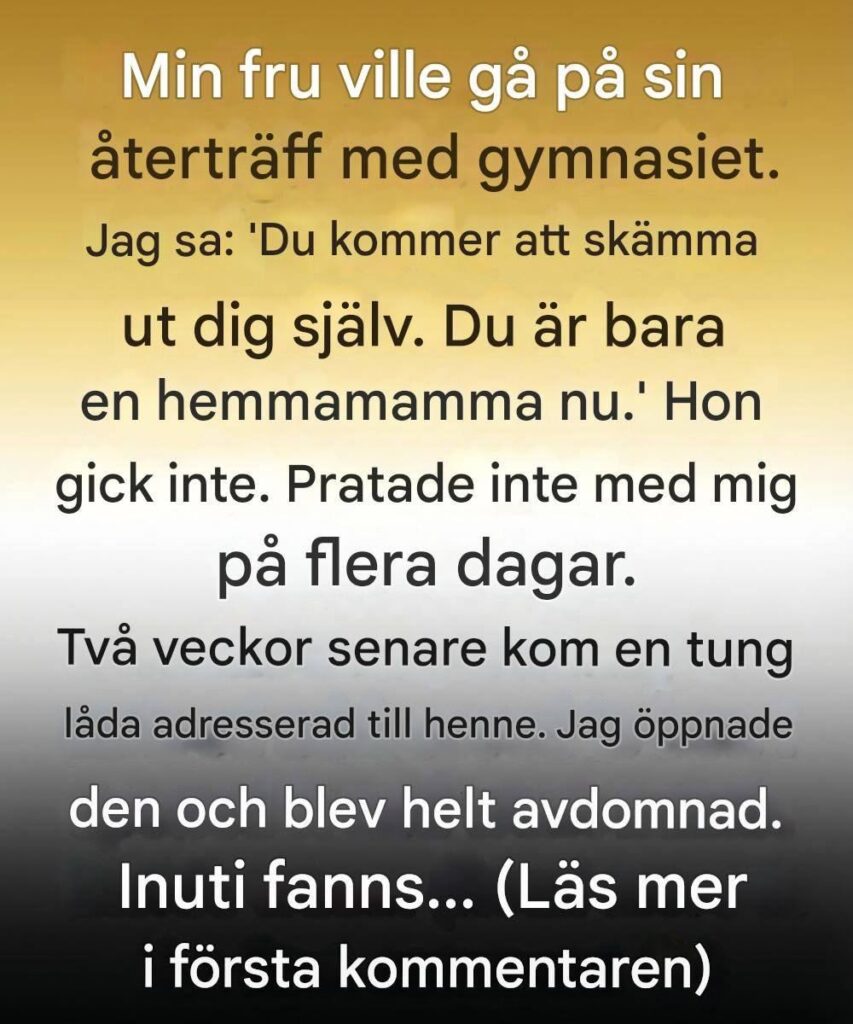 Min fru ville gå på sin återträff med gymnasiet. Jag sa: 'Du kommer att skämma ut dig själv. Du är bara en hemmamamma nu.' Hon gick inte. Pratade inte med mig på flera dagar.

Två veckor senare kom en tung låda adresserad till henne. Jag öppnade den och blev helt avdomnad. Inuti fanns... (Läs mer i första kommentaren)